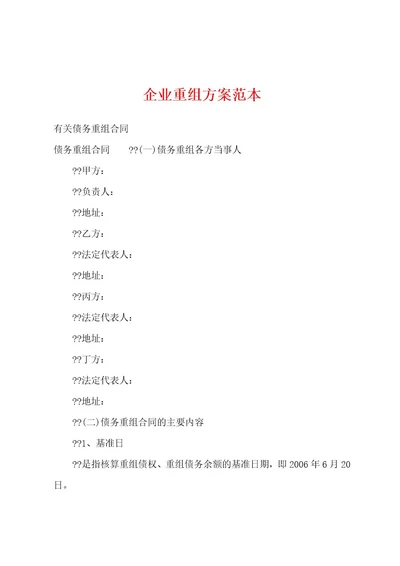 企业重组方案范本

有关债务重组合同

债务重组合同 ??(一)债务重组各方当事人

??甲方：

??负责人：

??地址：

??乙方：

??法定代表人：

??地址：

??丙方：

??法定代表人：

??地址：

??丁方：

??法定代表人：

??地址：

??(二)债务重组合同的主要内容

??1、基准日

??是指核算重组债权、重组债务余额的基准日期，即2006年6月20日。